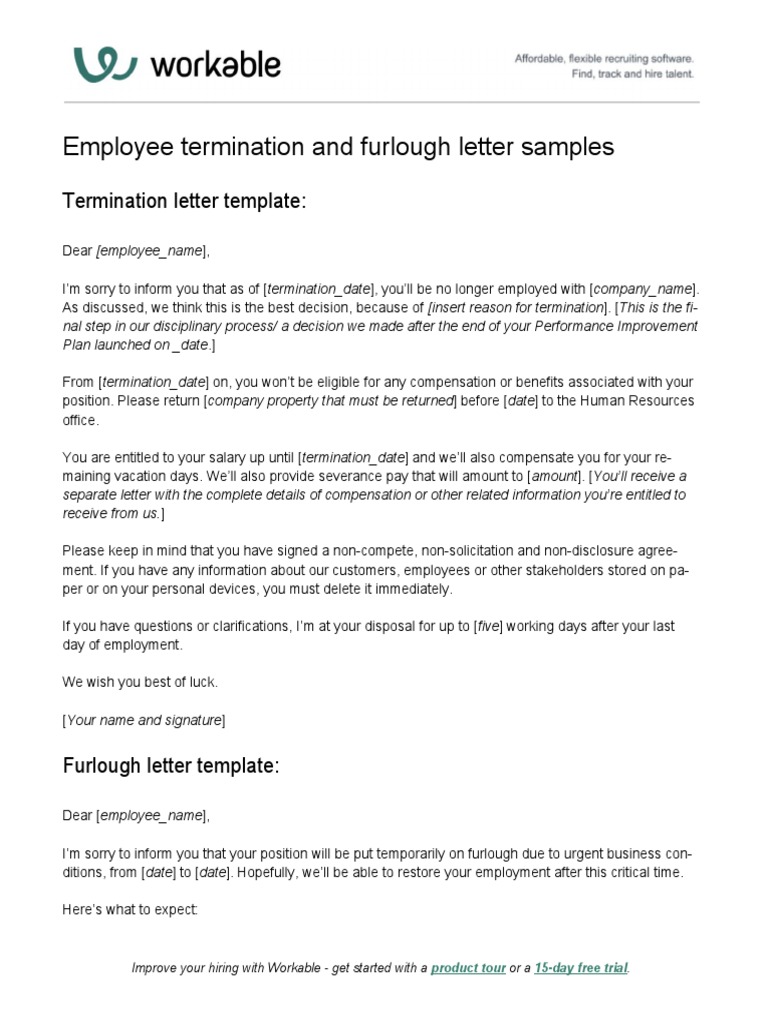 workable

Affordable, flexible recruiting software.
Find, track and hire talent.

Employee termination and furlough letter samples

Termination letter template:

Dear [employee_name],

I'm sorry to inform you that as of [termination_date], you'll be no longer employed with [company_name]. As discussed, we think this is the best decision, because of [insert reason for termination]. [This is the final step in our disciplinary process/ a decision we made after the end of your Performance Improvement Plan launched on _date.]

From [termination_date] on, you won't be eligible for any compensation or benefits associated with your position. Please return [company property that must be returned] before [date] to the Human Resources office.

You are entitled to your salary up until [termination_date] and we'll also compensate you for your remaining vacation days. We'll also provide severance pay that will amount to [amount]. [You'll receive a separate letter with the complete details of compensation or other related information you're entitled to receive from us.]

Please keep in mind that you have signed a non-compete, non-solicitation and non-disclosure agreement. If you have any information about our customers, employees or other stakeholders stored on paper or on your personal devices, you must delete it immediately.

If you have questions or clarifications, I'm at your disposal for up to [five] working days after your last day of employment.

We wish you best of luck.

[Your name and signature]

Furlough letter template:

Dear [employee_name],

I'm sorry to inform you that your position will be put temporarily on furlough due to urgent business conditions, from [date] to [date]. Hopefully, we'll be able to restore your employment after this critical time.

Here's what to expect:

Improve your hiring with Workable - get started with a product tour or a 15-day free trial.